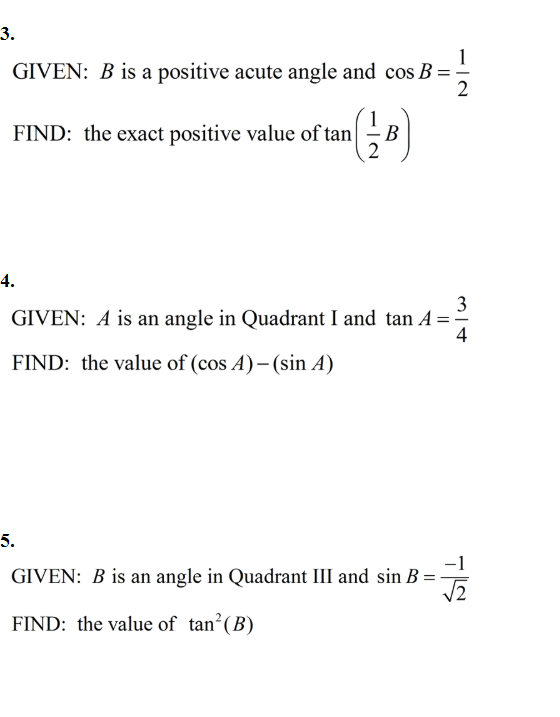 3.

GIVEN: $B$ is a positive acute angle and $\cos B = \frac{1}{2}$

FIND: the exact positive value of $\tan\left(\frac{1}{2}B\right)$

4.

GIVEN: $A$ is an angle in Quadrant I and $\tan A = \frac{3}{4}$

FIND: the value of $(\cos A) - (\sin A)$

5.

GIVEN: $B$ is an angle in Quadrant III and $\sin B = \frac{-1}{\sqrt{2}}$

FIND: the value of $\tan^2(B)$